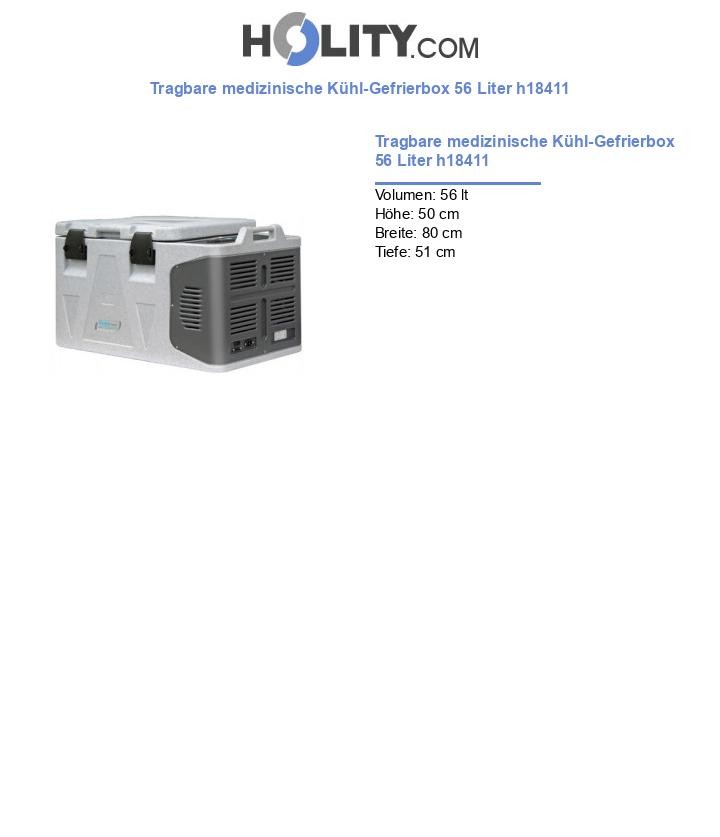 HOLITY.COM

Tragbare medizinische Kühl-Gefrierbox 56 Liter h18411

Tragbare medizinische Kühl-Gefrierbox 56 Liter h18411

Volumen: 56 lt
Höhe: 50 cm
Breite: 80 cm
Tiefe: 51 cm